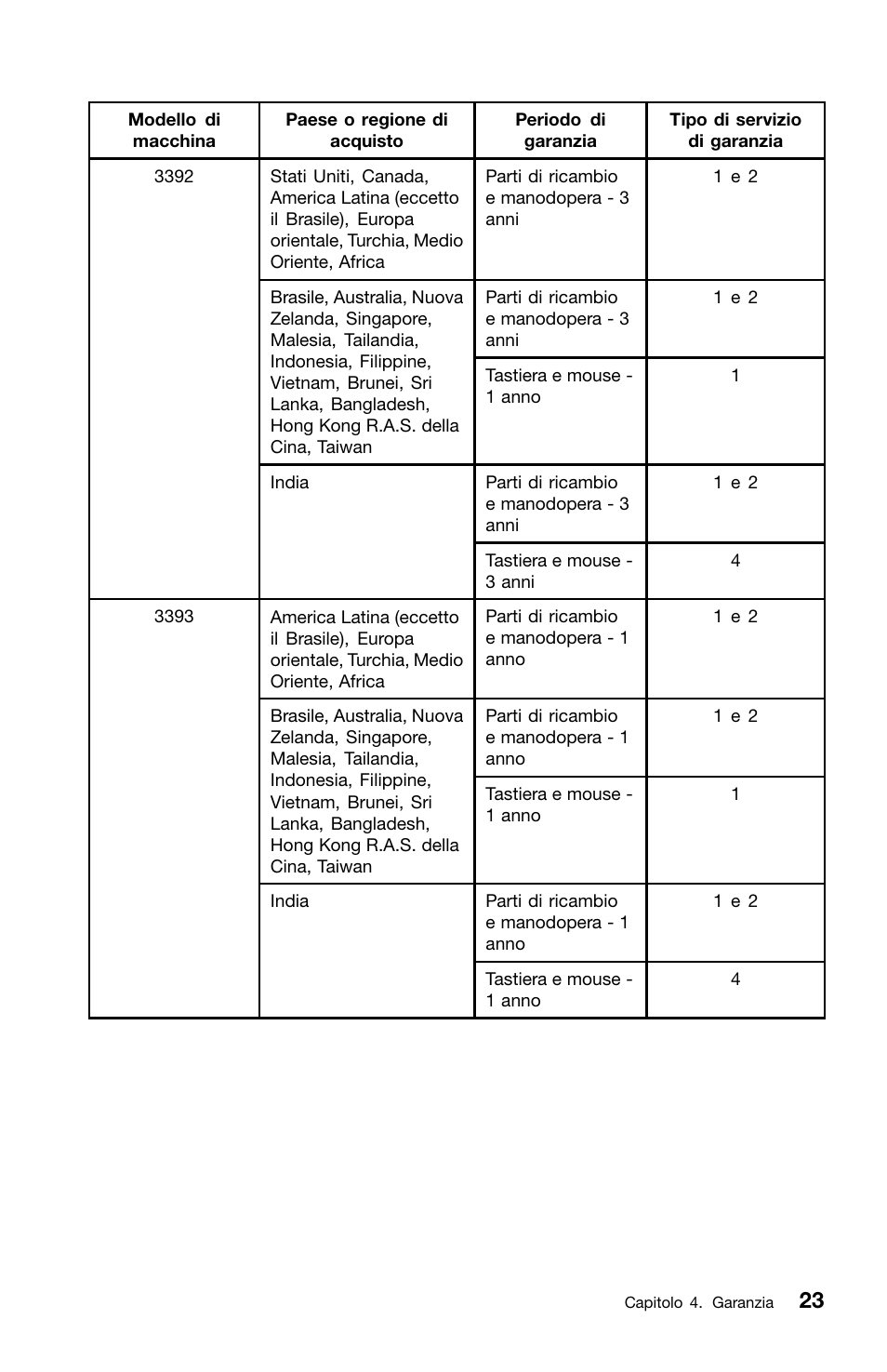 | Modello di macchina | Paese o regione di acquisto | Periodo di garanzia | Tipo di servizio di garanzia |
|---|---|---|---|
| 3392 | Stati Uniti, Canada, America Latina (eccetto il Brasile), Europa orientale, Turchia, Medio Oriente, Africa | Parti di ricambio e manodopera - 3 anni | 1 e 2 |
| | Brasile, Australia, Nuova Zelanda, Singapore, Malesia, Tailandia, Indonesia, Filippine, Vietnam, Brunei, Sri Lanka, Bangladesh, Hong Kong R.A.S. della Cina, Taiwan | Parti di ricambio e manodopera - 3 anni | 1 e 2 |
| | | Tastiera e mouse - 1 anno | 1 |
| | India | Parti di ricambio e manodopera - 3 anni | 1 e 2 |
| | | Tastiera e mouse - 3 anni | 4 |
| 3393 | America Latina (eccetto il Brasile), Europa orientale, Turchia, Medio Oriente, Africa | Parti di ricambio e manodopera - 1 anno | 1 e 2 |
| | Brasile, Australia, Nuova Zelanda, Singapore, Malesia, Tailandia, Indonesia, Filippine, Vietnam, Brunei, Sri Lanka, Bangladesh, Hong Kong R.A.S. della Cina, Taiwan | Parti di ricambio e manodopera - 1 anno | 1 e 2 |
| | | Tastiera e mouse - 1 anno | 1 |
| | India | Parti di ricambio e manodopera - 1 anno | 1 e 2 |
| | | Tastiera e mouse - 1 anno | 4 |

Capitolo 4. Garanzia 23